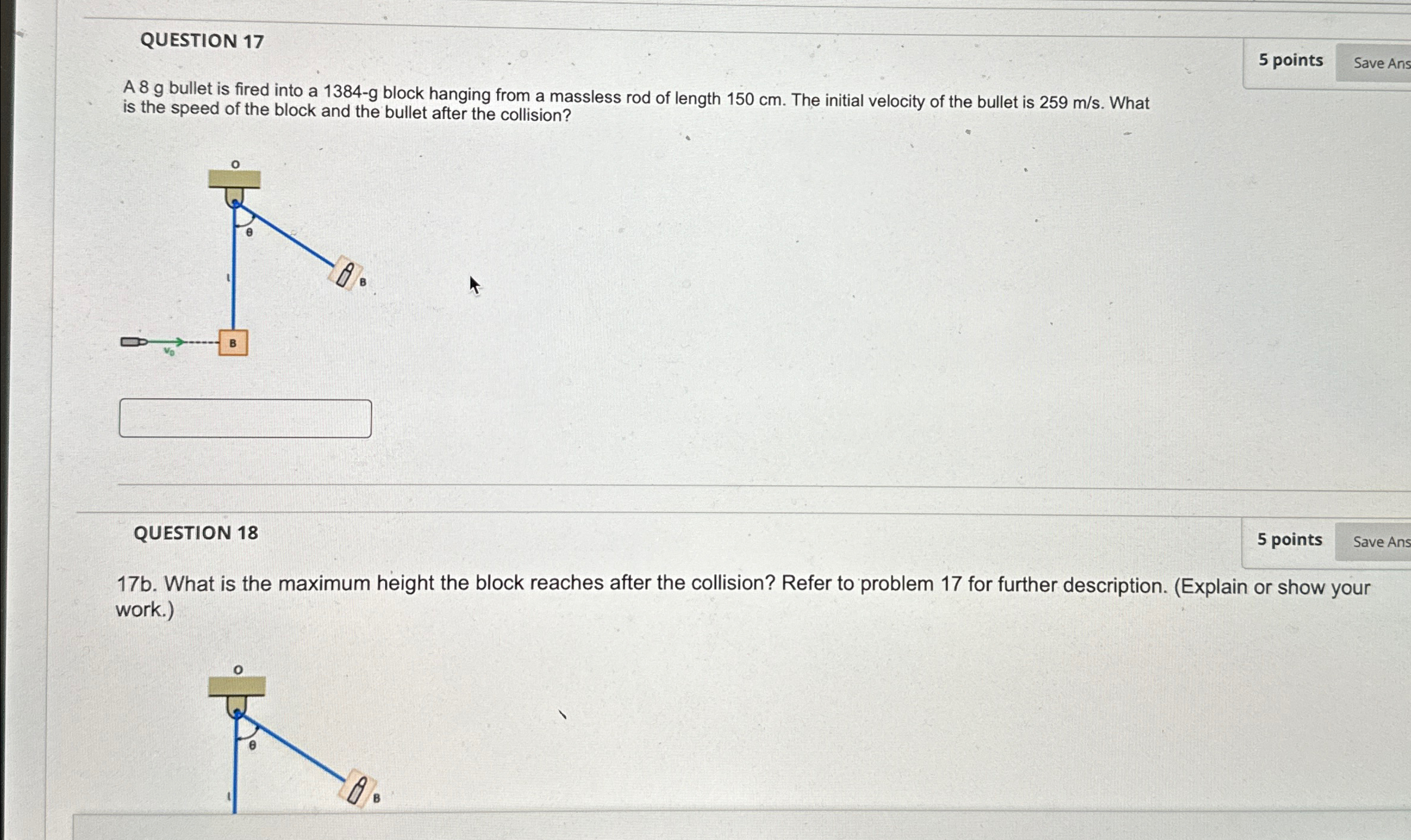 QUESTION 17

5 points

Save Ans

A 8 g bullet is fired into a 1384-g block hanging from a massless rod of length 150 cm. The initial velocity of the bullet is 259 m/s. What is the speed of the block and the bullet after the collision?

O
θ
l
B
$v_0$
B

QUESTION 18

5 points

Save Ans

17b. What is the maximum height the block reaches after the collision? Refer to problem 17 for further description. (Explain or show your work.)

O
θ
l
B